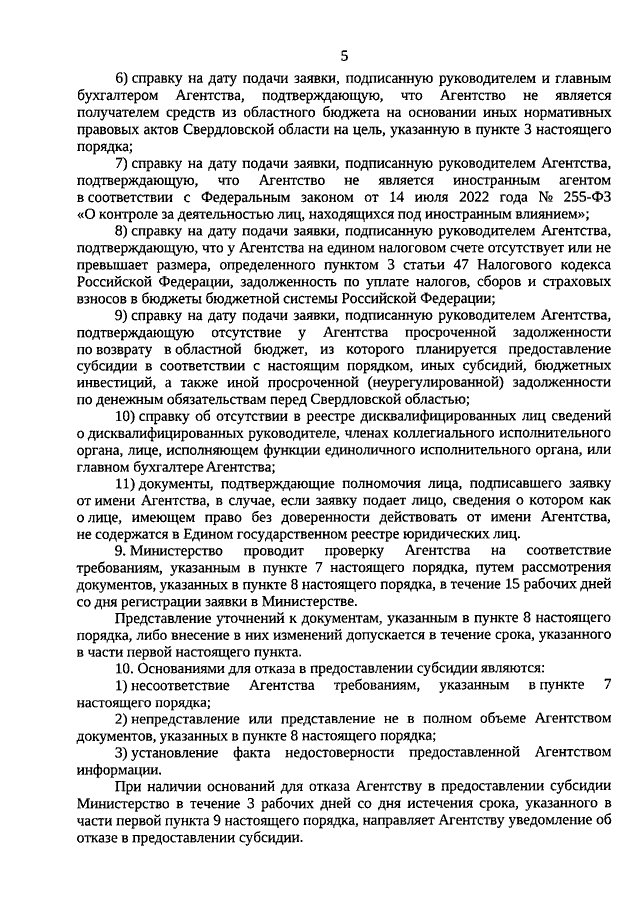 5

6) справку на дату подачи заявки, подписанную руководителем и главным бухгалтером Агентства, подтверждающую, что Агентство не является получателем средств из областного бюджета на основании иных нормативных правовых актов Свердловской области на цель, указанную в пункте 3 настоящего порядка;

7) справку на дату подачи заявки, подписанную руководителем Агентства, подтверждающую, что Агентство не является иностранным агентом в соответствии с Федеральным законом от 14 июля 2022 года № 255-ФЗ «О контроле за деятельностью лиц, находящихся под иностранным влиянием»;

8) справку на дату подачи заявки, подписанную руководителем Агентства, подтверждающую, что у Агентства на едином налоговом счете отсутствует или не превышает размера, определенного пунктом 3 статьи 47 Налогового кодекса Российской Федерации, задолженность по уплате налогов, сборов и страховых взносов в бюджеты бюджетной системы Российской Федерации;

9) справку на дату подачи заявки, подписанную руководителем Агентства, подтверждающую отсутствие у Агентства просроченной задолженности по возврату в областной бюджет, из которого планируется предоставление субсидии в соответствии с настоящим порядком, иных субсидий, бюджетных инвестиций, а также иной просроченной (неурегулированной) задолженности по денежным обязательствам перед Свердловской областью;

10) справку об отсутствии в реестре дисквалифицированных лиц сведений о дисквалифицированных руководителе, членах коллегиального исполнительного органа, лице, исполняющем функции единоличного исполнительного органа, или главном бухгалтере Агентства;

11) документы, подтверждающие полномочия лица, подписавшего заявку от имени Агентства, в случае, если заявку подает лицо, сведения о котором как о лице, имеющем право без доверенности действовать от имени Агентства, не содержатся в Едином государственном реестре юридических лиц.

9. Министерство проводит проверку Агентства на соответствие требованиям, указанным в пункте 7 настоящего порядка, путем рассмотрения документов, указанных в пункте 8 настоящего порядка, в течение 15 рабочих дней со дня регистрации заявки в Министерстве.

Представление уточнений к документам, указанным в пункте 8 настоящего порядка, либо внесение в них изменений допускается в течение срока, указанного в части первой настоящего пункта.

10. Основаниями для отказа в предоставлении субсидии являются:

1) несоответствие Агентства требованиям, указанным в пункте 7 настоящего порядка;

2) непредставление или представление не в полном объеме Агентством документов, указанных в пункте 8 настоящего порядка;

3) установление факта недостоверности предоставленной Агентством информации.

При наличии оснований для отказа Агентству в предоставлении субсидии Министерство в течение 3 рабочих дней со дня истечения срока, указанного в части первой пункта 9 настоящего порядка, направляет Агентству уведомление об отказе в предоставлении субсидии.